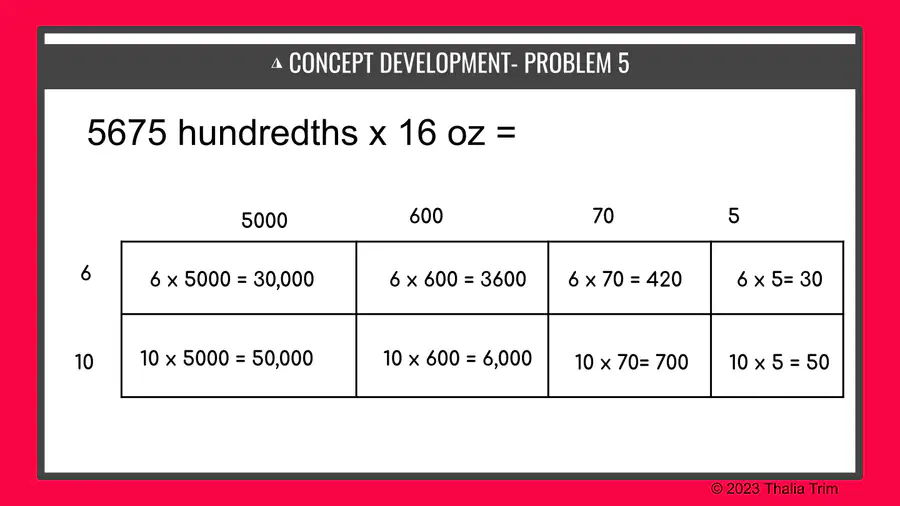 CONCEPT DEVELOPMENT- PROBLEM 5

5675 hundredths x 16 oz =

| | 5000 | 600 | 70 | 5 |
|---|---|---|---|---|
| 6 | 6 x 5000 = 30,000 | 6 x 600 = 3600 | 6 x 70 = 420 | 6 x 5= 30 |
| 10 | 10 x 5000 = 50,000 | 10 x 600 = 6,000 | 10 x 70= 700 | 10 x 5 = 50 |

© 2023 Thalia Trim